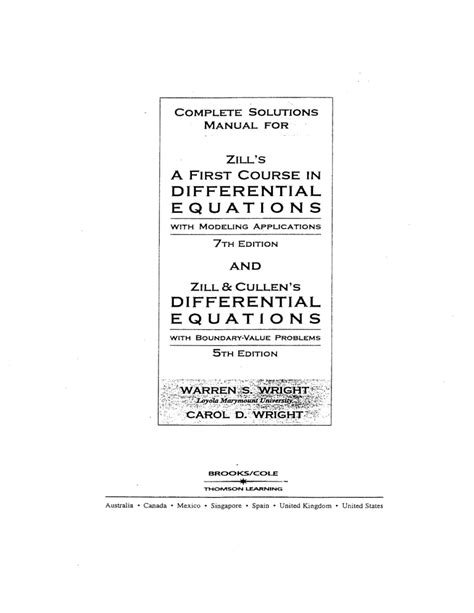 COMPLETE SOLUTIONS MANUAL FOR

ZILL'S
A FIRST COURSE IN
DIFFERENTIAL
EQUATIONS
WITH MODELING APPLICATIONS
7TH EDITION

AND

ZILL & CULLEN'S
DIFFERENTIAL
EQUATIONS
WITH BOUNDARY-VALUE PROBLEMS
5TH EDITION

WARREN S. WRIGHT
Loyola Marymount University
CAROL D. WRIGHT

BROOKS/COLE
THOMSON LEARNING

Australia • Canada • Mexico • Singapore • Spain • United Kingdom • United States